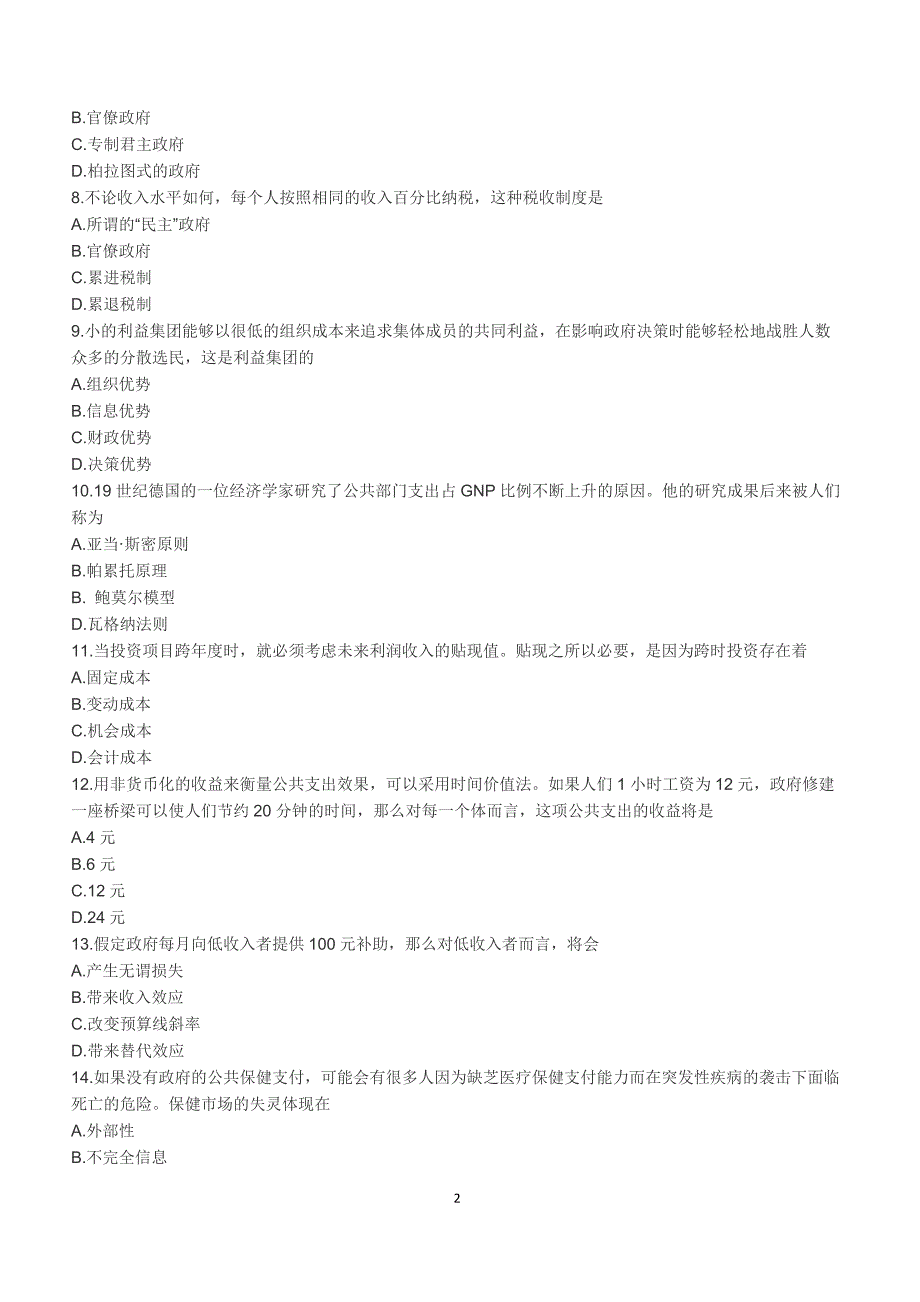 B.官僚政府
C.专制君主政府
D.柏拉图式的政府
8.不论收入水平如何，每个人按照相同的收入百分比纳税，这种税收制度是
A.所谓的“民主”政府
B.官僚政府
C.累进税制
D.累退税制
9.小的利益集团能够以很低的组织成本来追求集体成员的共同利益，在影响政府决策时能够轻松地战胜人数众多的分散选民，这是利益集团的
A.组织优势
B.信息优势
C.财政优势
D.决策优势
10.19 世纪德国的一位经济学家研究了公共部门支出占 GNP 比例不断上升的原因。他的研究成果后来被人们称为
A.亚当·斯密原则
B.帕累托原理
B. 鲍莫尔模型
D.瓦格纳法则
11.当投资项目跨年度时，就必须考虑未来利润收入的贴现值。贴现之所以必要，是因为跨时投资存在着
A.固定成本
B.变动成本
C.机会成本
D.会计成本
12.用非货币化的收益来衡量公共支出效果，可以采用时间价值法。如果人们 1 小时工资为 12 元，政府修建一座桥梁可以使人们节约 20 分钟的时间，那么对每一个体而言，这项公共支出的收益将是
A.4 元
B.6 元
C.12 元
D.24 元
13.假定政府每月向低收入者提供 100 元补助，那么对低收入者而言，将会
A.产生无谓损失
B.带来收入效应
C.改变预算线斜率
D.带来替代效应
14.如果没有政府的公共保健支付，可能会有很多人因为缺乏医疗保健支付能力而在突发性疾病的袭击下面临死亡的危险。保健市场的失灵体现在
A.外部性
B.不完全信息

2